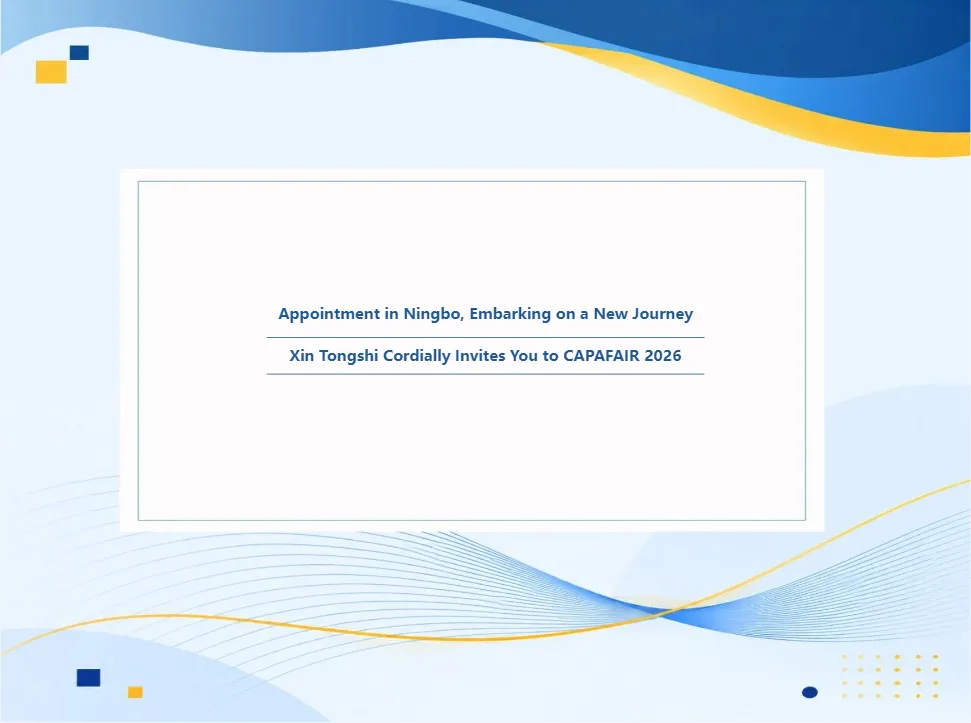 Appointment in Ningbo, Embarking on a New Journey

Xin Tongshi Cordially Invites You to CAPAFAIR 2026